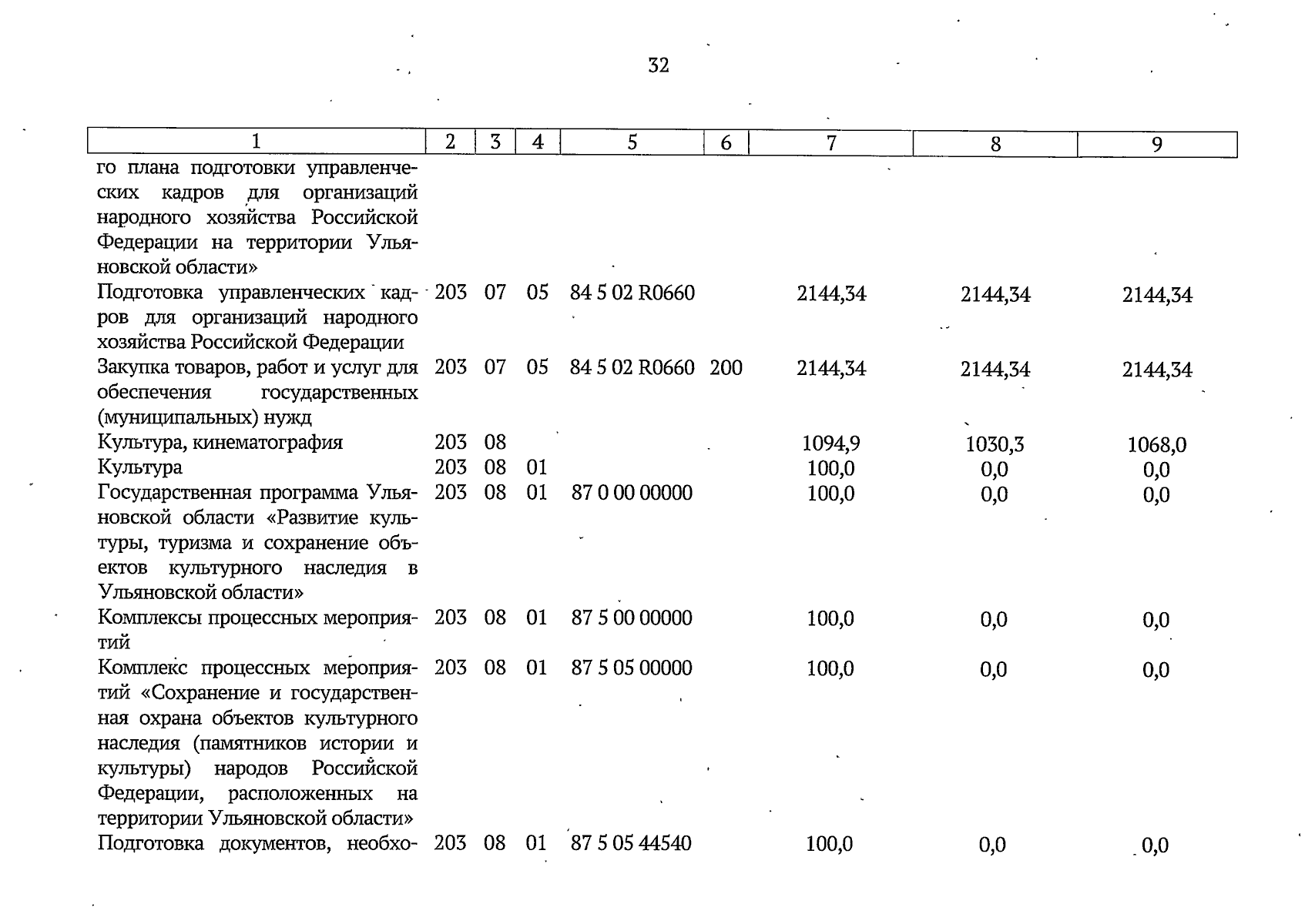 32

| 1 | 2 | 3 | 4 | 5 | 6 | 7 | 8 | 9 |
|---|---|---|---|---|---|---|---|---|
| го плана подготовки управленческих кадров для организаций народного хозяйства Российской Федерации на территории Ульяновской области» | | | | | | | | |
| Подготовка управленческих кадров для организаций народного хозяйства Российской Федерации | 203 | 07 | 05 | 84 5 02 R0660 | | 2144,34 | 2144,34 | 2144,34 |
| Закупка товаров, работ и услуг для обеспечения государственных (муниципальных) нужд | 203 | 07 | 05 | 84 5 02 R0660 | 200 | 2144,34 | 2144,34 | 2144,34 |
| Культура, кинематография | 203 | 08 | | | | 1094,9 | 1030,3 | 1068,0 |
| Культура | 203 | 08 | 01 | | | 100,0 | 0,0 | 0,0 |
| Государственная программа Ульяновской области «Развитие культуры, туризма и сохранение объектов культурного наследия в Ульяновской области» | 203 | 08 | 01 | 87 0 00 00000 | | 100,0 | 0,0 | 0,0 |
| Комплексы процессных мероприятий | 203 | 08 | 01 | 87 5 00 00000 | | 100,0 | 0,0 | 0,0 |
| Комплекс процессных мероприятий «Сохранение и государственная охрана объектов культурного наследия (памятников истории и культуры) народов Российской Федерации, расположенных на территории Ульяновской области» | 203 | 08 | 01 | 87 5 05 00000 | | 100,0 | 0,0 | 0,0 |
| Подготовка документов, необхо- | 203 | 08 | 01 | 87 5 05 44540 | | 100,0 | 0,0 | 0,0 |